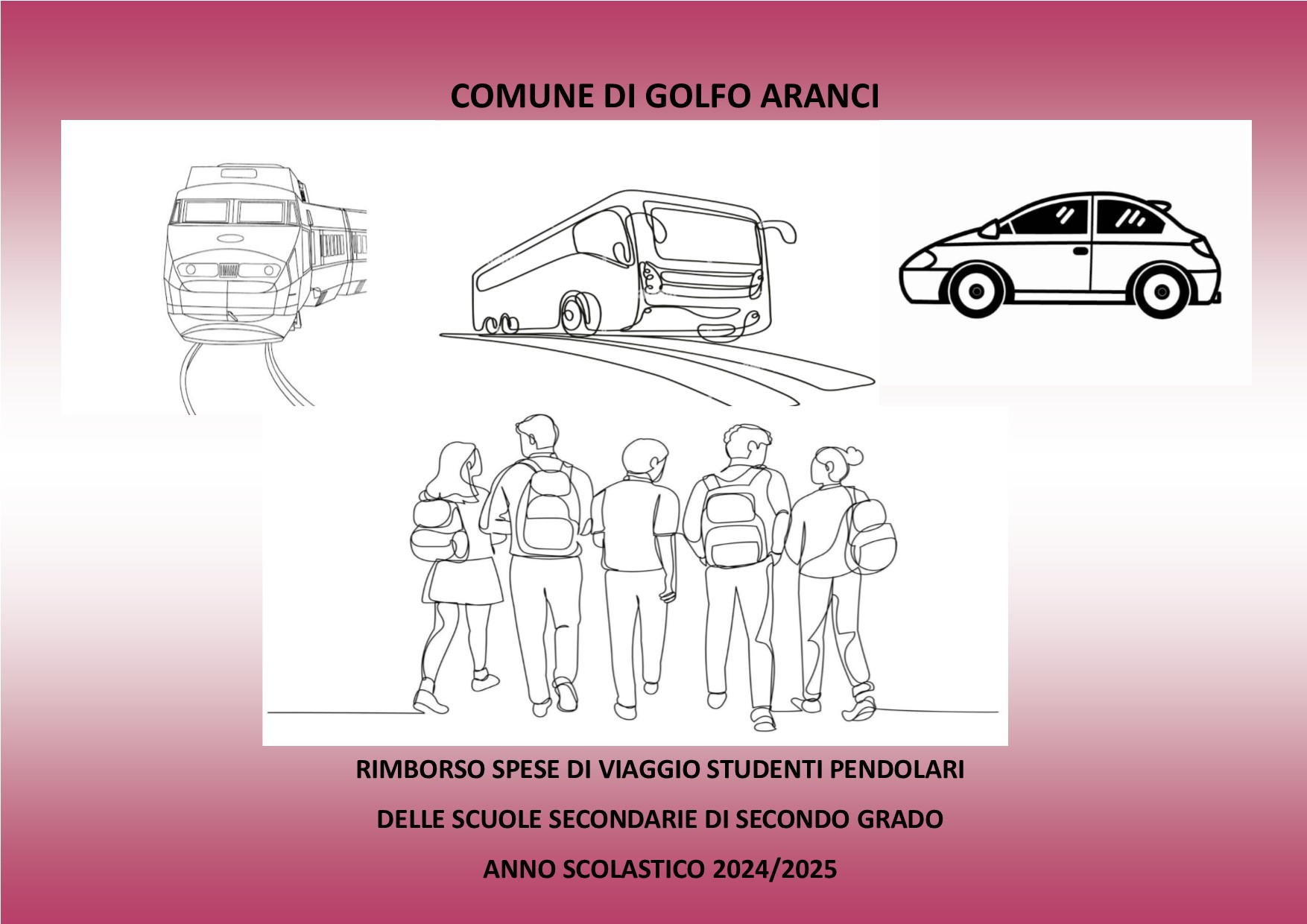 COMUNE DI GOLFO ARANCI

RIMBORSO SPESE DI VIAGGIO STUDENTI PENDOLARI

DELLE SCUOLE SECONDARIE DI SECONDO GRADO

ANNO SCOLASTICO 2024/2025